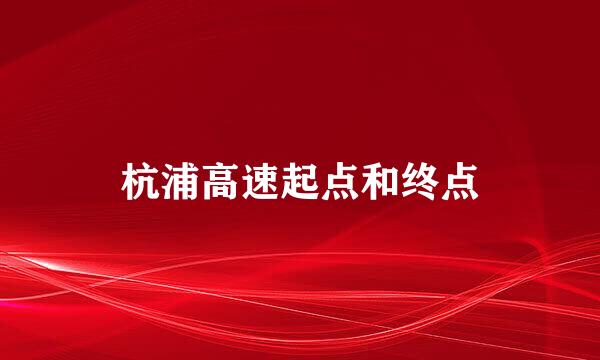 杭浦高速起点和终点